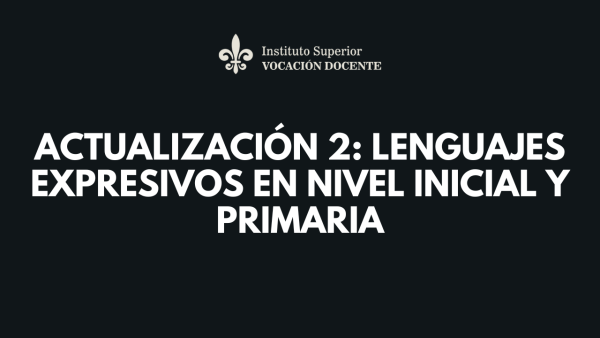 Instituto Superior
VOCACIÓN DOCENTE

ACTUALIZACIÓN 2: LENGUAJES EXPRESIVOS EN NIVEL INICIAL Y PRIMARIA